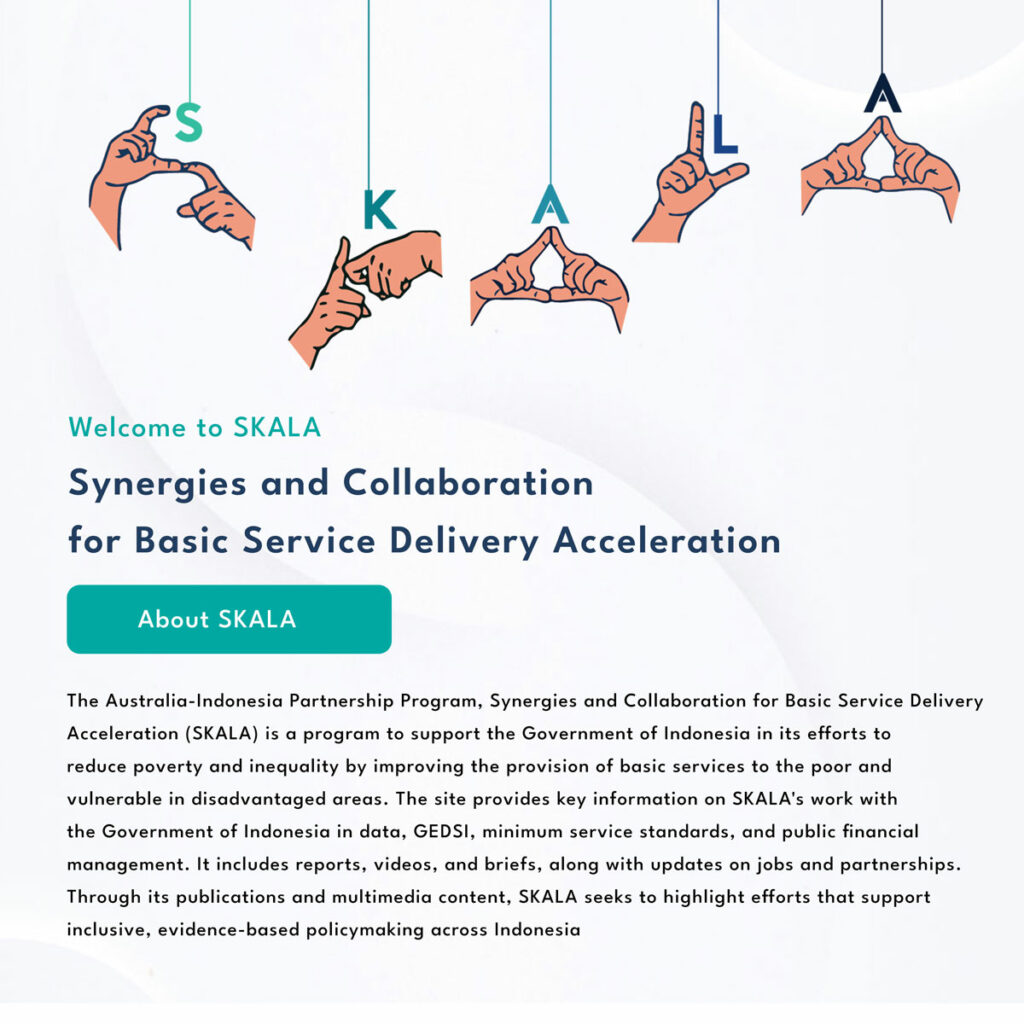 S K A L A

Welcome to SKALA

Synergies and Collaboration for Basic Service Delivery Acceleration

About SKALA

The Australia-Indonesia Partnership Program, Synergies and Collaboration for Basic Service Delivery Acceleration (SKALA) is a program to support the Government of Indonesia in its efforts to reduce poverty and inequality by improving the provision of basic services to the poor and vulnerable in disadvantaged areas. The site provides key information on SKALA's work with the Government of Indonesia in data, GEDSI, minimum service standards, and public financial management. It includes reports, videos, and briefs, along with updates on jobs and partnerships. Through its publications and multimedia content, SKALA seeks to highlight efforts that support inclusive, evidence-based policymaking across Indonesia